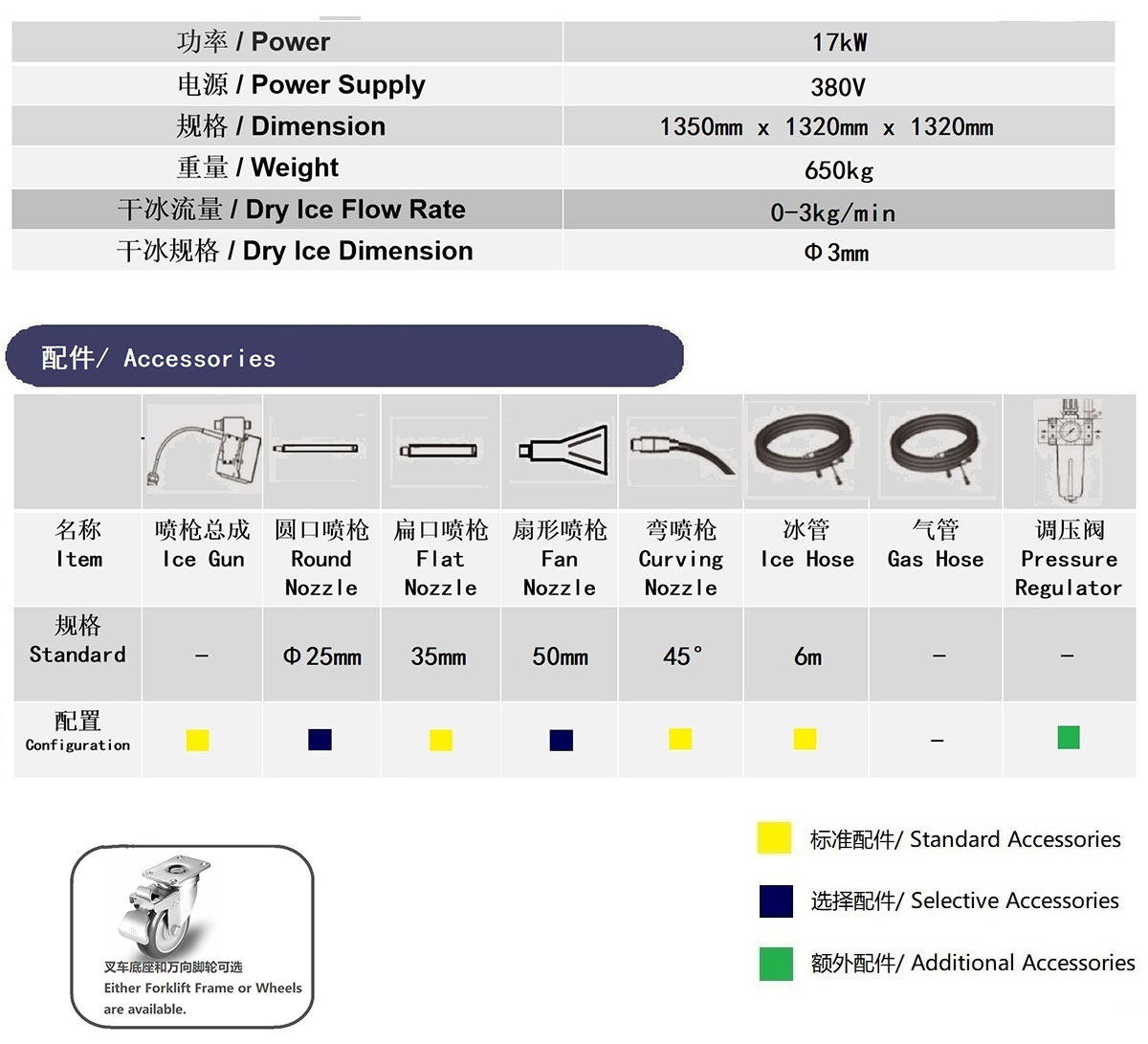 | 功率 / Power | 17kW |
|---|---|
| 电源 / Power Supply | 380V |
| 规格 / Dimension | 1350mm x 1320mm x 1320mm |
| 重量 / Weight | 650kg |
| 干冰流量 / Dry Ice Flow Rate | 0-3kg/min |
| 干冰规格 / Dry Ice Dimension | Φ3mm |

配件/ Accessories

| 名称 Item | 喷枪总成 Ice Gun | 圆口喷枪 Round Nozzle | 扁口喷枪 Flat Nozzle | 扇形喷枪 Fan Nozzle | 弯喷枪 Curving Nozzle | 冰管 Ice Hose | 气管 Gas Hose | 调压阀 Pressure Regulator |
|---|---|---|---|---|---|---|---|---|
| 规格 Standard | – | Φ25mm | 35mm | 50mm | 45° | 6m | – | – |
| 配置 Configuration | | | | | | | – | |

叉车底座和万向脚轮可选
Either Forklift Frame or Wheels are available.

标准配件/ Standard Accessories

选择配件/ Selective Accessories

额外配件/ Additional Accessories